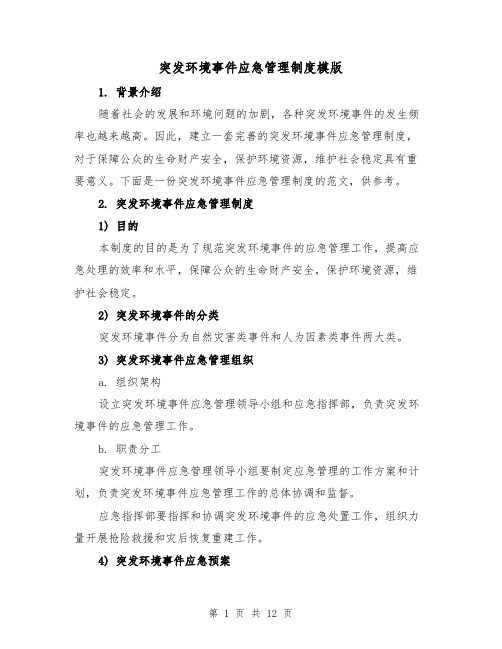 突发环境事件应急管理制度模版

1. 背景介绍

随着社会的发展和环境问题的加剧，各种突发环境事件的发生频率也越来越高。因此，建立一套完善的突发环境事件应急管理制度，对于保障公众的生命财产安全，保护环境资源，维护社会稳定具有重要意义。下面是一份突发环境事件应急管理制度的范文，供参考。

2. 突发环境事件应急管理制度

1) 目的

本制度的目的是为了规范突发环境事件的应急管理工作，提高应急处理的效率和水平，保障公众的生命财产安全，保护环境资源，维护社会稳定。

2) 突发环境事件的分类

突发环境事件分为自然灾害类事件和人为因素类事件两大类。

3) 突发环境事件应急管理组织

a. 组织架构

设立突发环境事件应急管理领导小组和应急指挥部，负责突发环境事件的应急管理工作。

b. 职责分工

突发环境事件应急管理领导小组要制定应急管理的工作方案和计划，负责突发环境事件应急管理工作的总体协调和监督。

应急指挥部要指挥和协调突发环境事件的应急处置工作，组织力量开展抢险救援和灾后恢复重建工作。

4) 突发环境事件应急预案

第 1 页 共 12 页